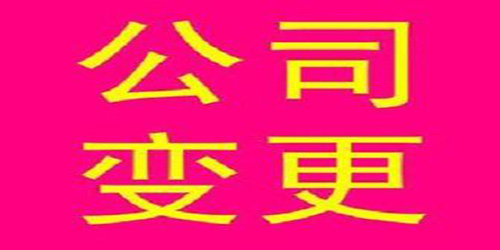 公司
变更